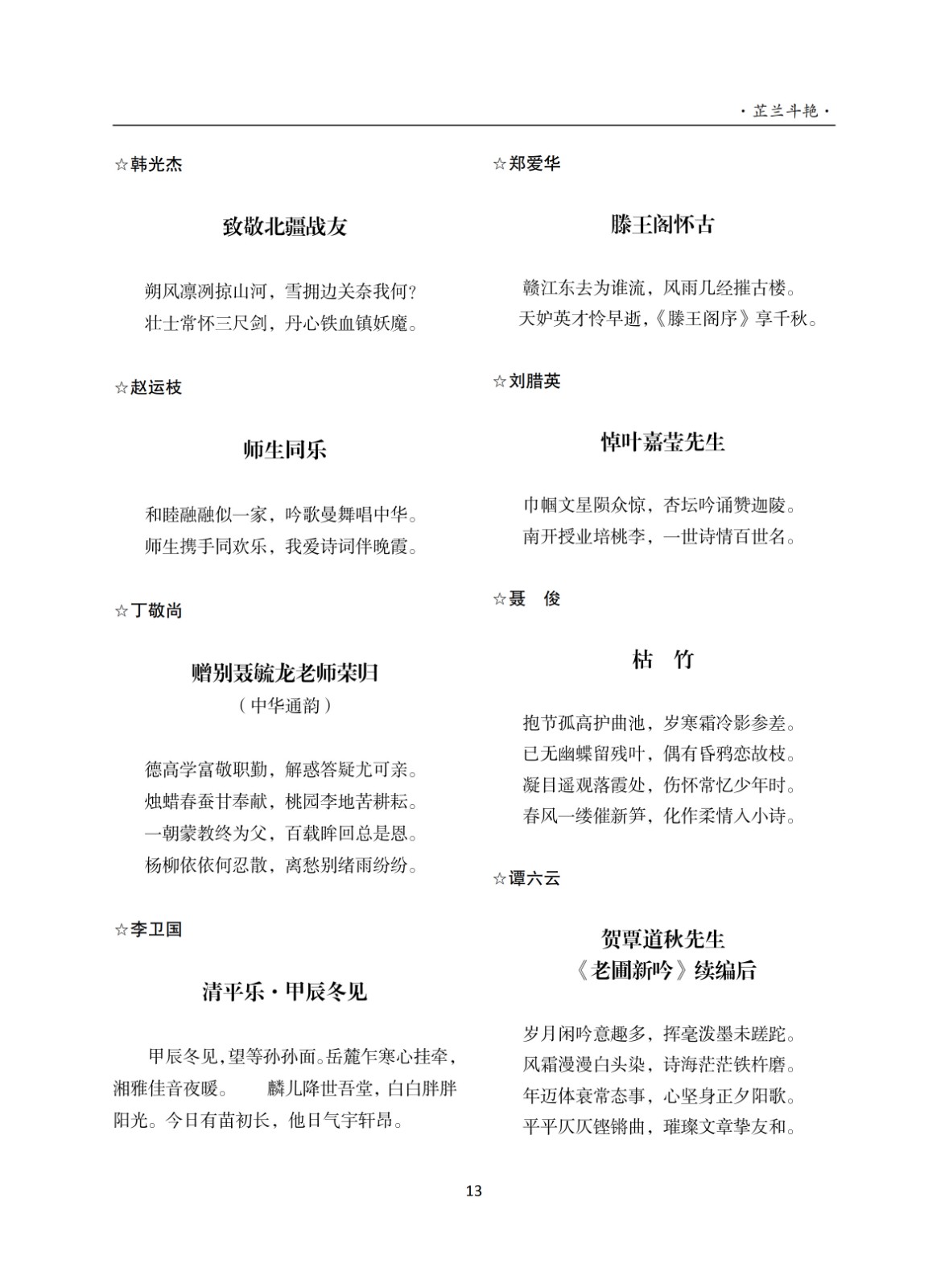 ·芷兰斗艳·

☆韩光杰

致敬北疆战友

朔风凛冽掠山河，雪拥边关奈我何？
壮士常怀三尺剑，丹心铁血镇妖魔。

☆赵运枝

师生同乐

和睦融融似一家，吟歌曼舞唱中华。
师生携手同欢乐，我爱诗词伴晚霞。

☆丁敬尚

赠别聂毓龙老师荣归
（中华通韵）

德高学富敬职勤，解惑答疑尤可亲。
烛蜡春蚕甘奉献，桃园李地苦耕耘。
一朝蒙教终为父，百载眸回总是恩。
杨柳依依何忍散，离愁别绪雨纷纷。

☆李卫国

清平乐·甲辰冬见

甲辰冬见，望等孙孙面。岳麓乍寒心挂牵，湘雅佳音夜暖。 麟儿降世吾堂，白白胖胖阳光。今日有苗初长，他日气宇轩昂。

☆郑爱华

滕王阁怀古

赣江东去为谁流，风雨几经摧古楼。
天妒英才怜早逝，《滕王阁序》享千秋。

☆刘腊英

悼叶嘉莹先生

巾帼文星陨众惊，杏坛吟诵赞迦陵。
南开授业培桃李，一世诗情百世名。

☆聂 俊

枯 竹

抱节孤高护曲池，岁寒霜冷影参差。
已无幽蝶留残叶，偶有昏鸦恋故枝。
凝目遥观落霞处，伤怀常忆少年时。
春风一缕催新笋，化作柔情入小诗。

☆谭六云

贺覃道秋先生
《老圃新吟》续编后

岁月闲吟意趣多，挥毫泼墨未蹉跎。
风霜漫漫白头染，诗海茫茫铁杵磨。
年迈体衰常态事，心坚身正夕阳歌。
平平仄仄铿锵曲，璀璨文章挚友和。

13